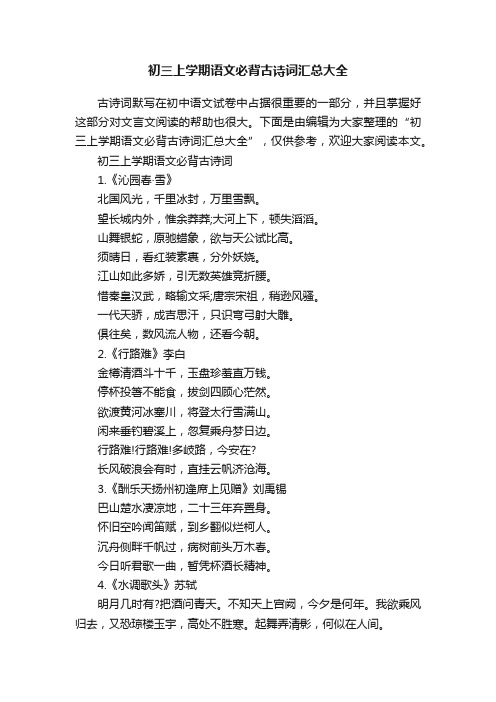 初三上学期语文必背古诗词汇总大全

古诗词默写在初中语文试卷中占据很重要的一部分，并且掌握好这部分对文言文阅读的帮助也很大。下面是由编辑为大家整理的“初三上学期语文必背古诗词汇总大全”，仅供参考，欢迎大家阅读本文。

初三上学期语文必背古诗词

1.《沁园春·雪》

北国风光，千里冰封，万里雪飘。

望长城内外，惟余莽莽;大河上下，顿失滔滔。

山舞银蛇，原驰蜡象，欲与天公试比高。

须晴日，看红装素裹，分外妖娆。

江山如此多娇，引无数英雄竞折腰。

惜秦皇汉武，略输文采;唐宗宋祖，稍逊风骚。

一代天骄，成吉思汗，只识弯弓射大雕。

俱往矣，数风流人物，还看今朝。

2.《行路难》李白

金樽清酒斗十千，玉盘珍羞直万钱。

停杯投箸不能食，拔剑四顾心茫然。

欲渡黄河冰塞川，将登太行雪满山。

闲来垂钓碧溪上，忽复乘舟梦日边。

行路难!行路难!多岐路，今安在?

长风破浪会有时，直挂云帆济沧海。

3.《酬乐天扬州初逢席上见赠》刘禹锡

巴山楚水凄凉地，二十三年弃置身。

怀旧空吟闻笛赋，到乡翻似烂柯人。

沉舟侧畔千帆过，病树前头万木春。

今日听君歌一曲，暂凭杯酒长精神。

4.《水调歌头》苏轼

明月几时有?把酒问青天。不知天上宫阙，今夕是何年。我欲乘风归去，又恐琼楼玉宇，高处不胜寒。起舞弄清影，何似在人间。